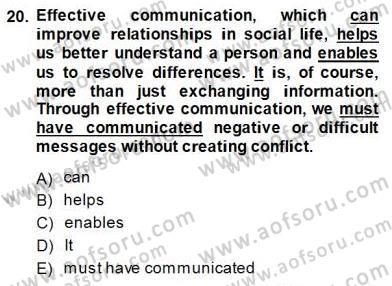 20. Effective communication, which can improve relationships in social life, helps us better understand a person and enables us to resolve differences. It is, of course, more than just exchanging information. Through effective communication, we must have communicated negative or difficult messages without creating conflict.

A) can
B) helps
C) enables
D) It
E) must have communicated

www.aofsoru.com